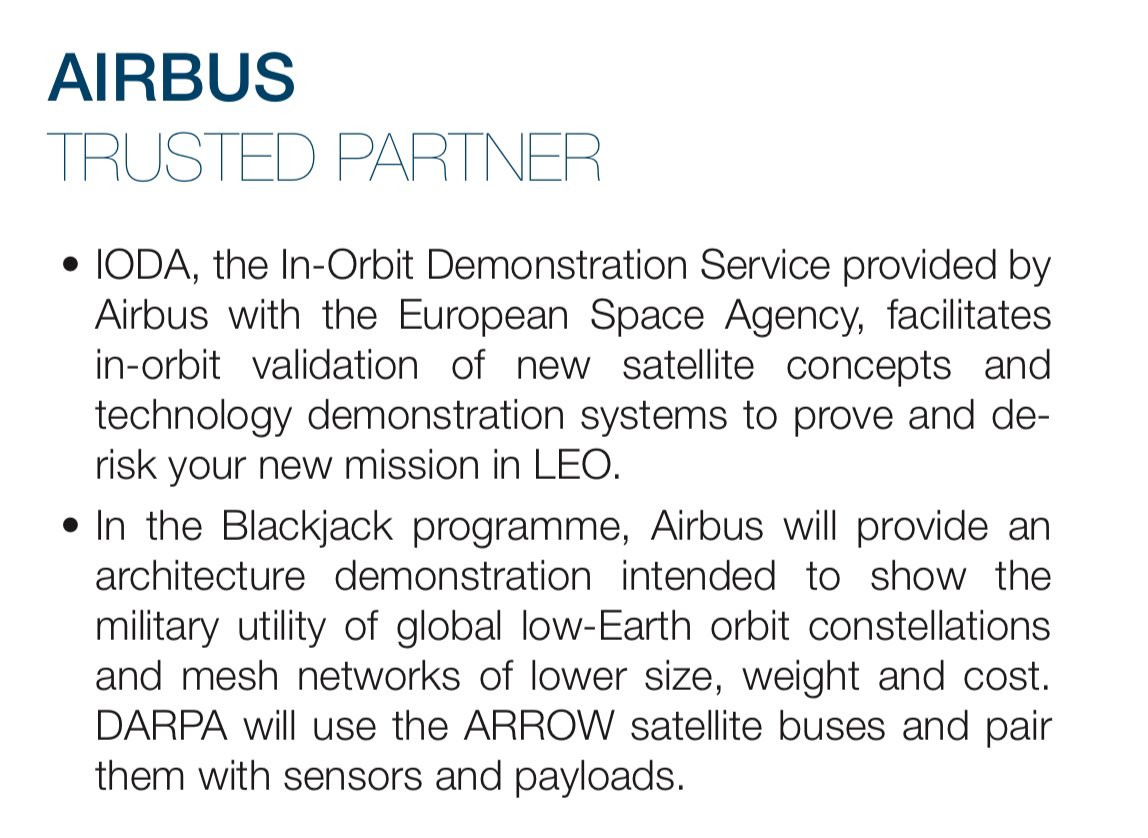 AIRBUS
TRUSTED PARTNER

• IODA, the In-Orbit Demonstration Service provided by Airbus with the European Space Agency, facilitates in-orbit validation of new satellite concepts and technology demonstration systems to prove and de-risk your new mission in LEO.
• In the Blackjack programme, Airbus will provide an architecture demonstration intended to show the military utility of global low-Earth orbit constellations and mesh networks of lower size, weight and cost. DARPA will use the ARROW satellite buses and pair them with sensors and payloads.